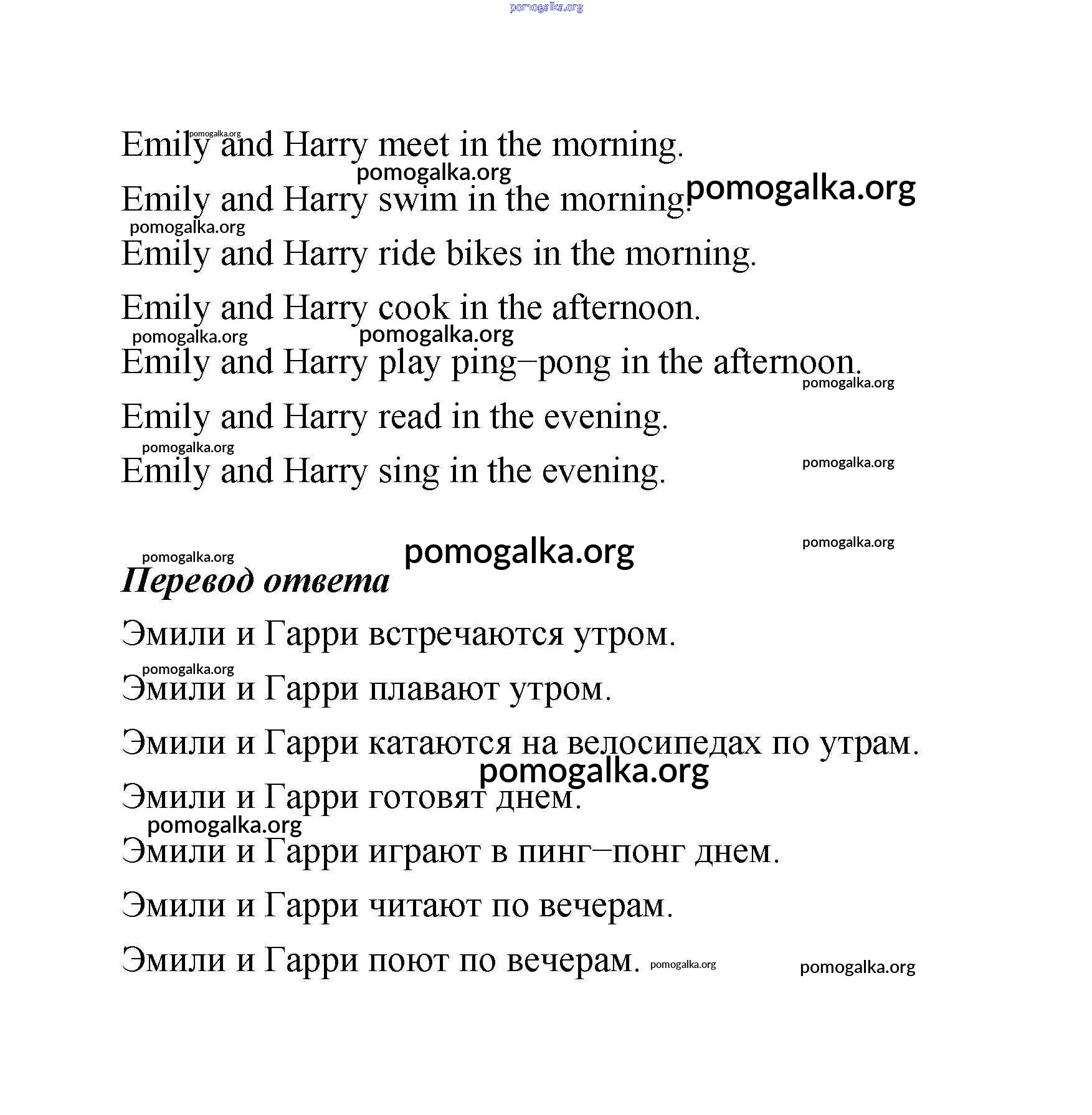 pomogalka.org

Emily and Harry meet in the morning.

Emily and Harry swim in the morning.

Emily and Harry ride bikes in the morning.

Emily and Harry cook in the afternoon.

Emily and Harry play ping–pong in the afternoon.

Emily and Harry read in the evening.

Emily and Harry sing in the evening.

Перевод ответа

Эмили и Гарри встречаются утром.

Эмили и Гарри плавают утром.

Эмили и Гарри катаются на велосипедах по утрам.

Эмили и Гарри готовят днем.

Эмили и Гарри играют в пинг–понг днем.

Эмили и Гарри читают по вечерам.

Эмили и Гарри поют по вечерам.